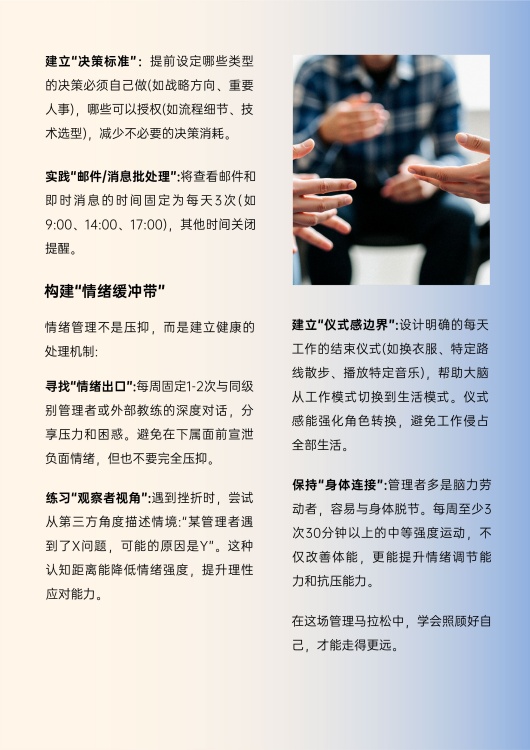 建立"决策标准"：提前设定哪些类型的决策必须自己做(如战略方向、重要人事)，哪些可以授权(如流程细节、技术选型)，减少不必要的决策消耗。

实践"邮件/消息批处理":将查看邮件和即时消息的时间固定为每天3次(如9:00、14:00、17:00)，其他时间关闭提醒。

构建"情绪缓冲带"

情绪管理不是压抑，而是建立健康的处理机制:

寻找"情绪出口":每周固定1-2次与同级别管理者或外部教练的深度对话，分享压力和困惑。避免在下属面前宣泄负面情绪，但也不要完全压抑。

练习"观察者视角":遇到挫折时，尝试从第三方角度描述情境:"某管理者遇到了X问题，可能的原因是Y"。这种认知距离能降低情绪强度，提升理性应对能力。

建立"仪式感边界":设计明确的每天工作的结束仪式(如换衣服、特定路线散步、播放特定音乐)，帮助大脑从工作模式切换到生活模式。仪式感能强化角色转换，避免工作侵占全部生活。

保持"身体连接":管理者多是脑力劳动者，容易与身体脱节。每周至少3次30分钟以上的中等强度运动，不仅改善体能，更能提升情绪调节能力和抗压能力。

在这场管理马拉松中，学会照顾好自己，才能走得更远。